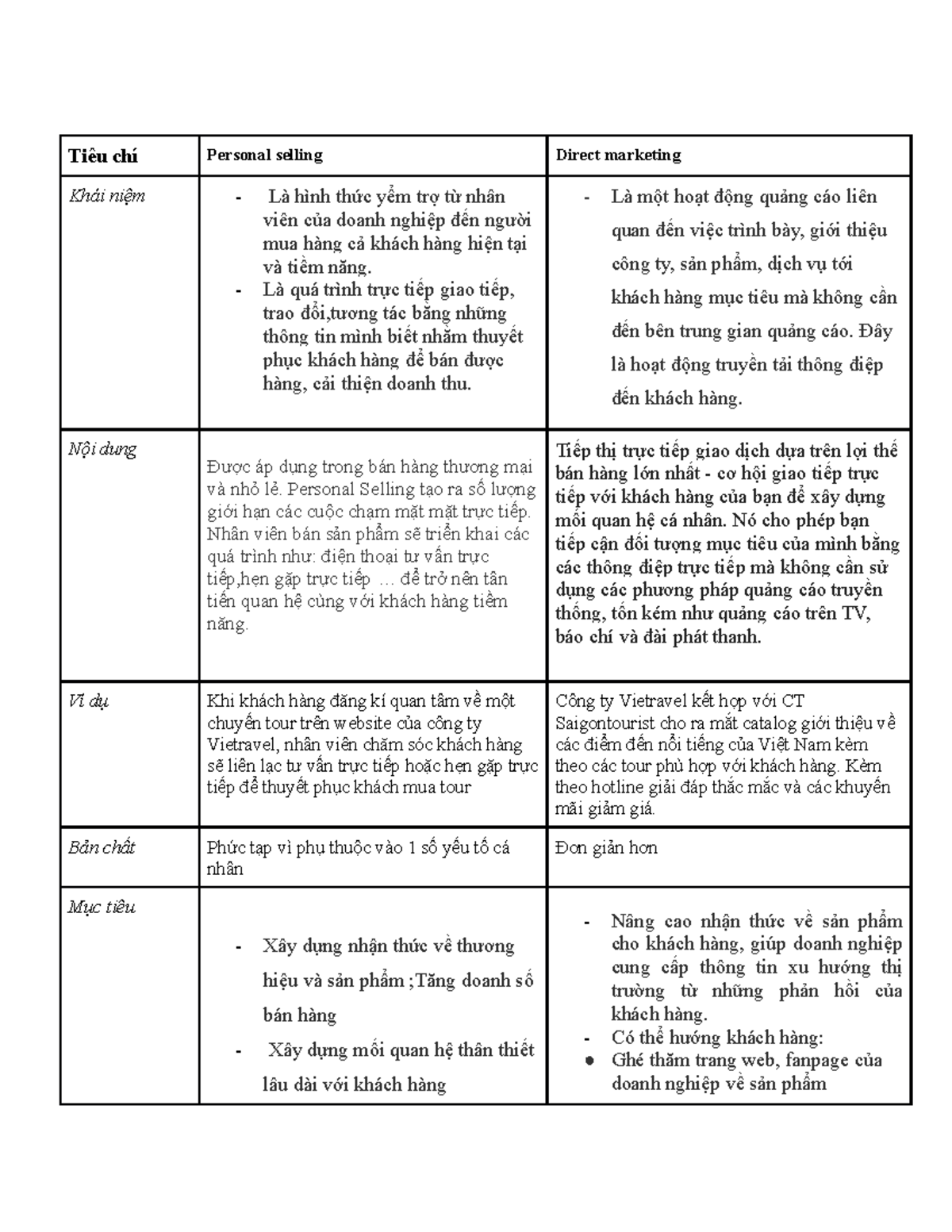 | Tiêu chí | Personal selling | Direct marketing |
|---|---|---|
| Khái niệm | - Là hình thức yểm trợ từ nhân viên của doanh nghiệp đến người mua hàng cả khách hàng hiện tại và tiềm năng. - Là quá trình trực tiếp giao tiếp, trao đổi,tương tác bằng những thông tin mình biết nhằm thuyết phục khách hàng để bán được hàng, cải thiện doanh thu. | - Là một hoạt động quảng cáo liên quan đến việc trình bày, giới thiệu công ty, sản phẩm, dịch vụ tới khách hàng mục tiêu mà không cần đến bên trung gian quảng cáo. Đây là hoạt động truyền tải thông điệp đến khách hàng. |
| Nội dung | Được áp dụng trong bán hàng thương mại và nhỏ lẻ. Personal Selling tạo ra số lượng giới hạn các cuộc chạm mặt mặt trực tiếp. Nhân viên bán sản phẩm sẽ triển khai các quá trình như: điện thoại tư vấn trực tiếp,hẹn gặp trực tiếp … để trở nên tân tiến quan hệ cùng với khách hàng tiềm năng. | Tiếp thị trực tiếp giao dịch dựa trên lợi thế bán hàng lớn nhất - cơ hội giao tiếp trực tiếp với khách hàng của bạn để xây dựng mối quan hệ cá nhân. Nó cho phép bạn tiếp cận đối tượng mục tiêu của mình bằng các thông điệp trực tiếp mà không cần sử dụng các phương pháp quảng cáo truyền thống, tốn kém như quảng cáo trên TV, báo chí và đài phát thanh. |
| Ví dụ | Khi khách hàng đăng kí quan tâm về một chuyến tour trên website của công ty Vietravel, nhân viên chăm sóc khách hàng sẽ liên lạc tư vấn trực tiếp hoặc hẹn gặp trực tiếp để thuyết phục khách mua tour | Công ty Vietravel kết hợp với CT Saigontourist cho ra mắt catalog giới thiệu về các điểm đến nổi tiếng của Việt Nam kèm theo các tour phù hợp với khách hàng. Kèm theo hotline giải đáp thắc mắc và các khuyến mãi giảm giá. |
| Bản chất | Phức tạp vì phụ thuộc vào 1 số yếu tố cá nhân | Đơn giản hơn |
| Mục tiêu | - Xây dựng nhận thức về thương hiệu và sản phẩm ;Tăng doanh số bán hàng - Xây dựng mối quan hệ thân thiết lâu dài với khách hàng | - Nâng cao nhận thức về sản phẩm cho khách hàng, giúp doanh nghiệp cung cấp thông tin xu hướng thị trường từ những phản hồi của khách hàng. - Có thể hướng khách hàng: • Ghé thăm trang web, fanpage của doanh nghiệp về sản phẩm |